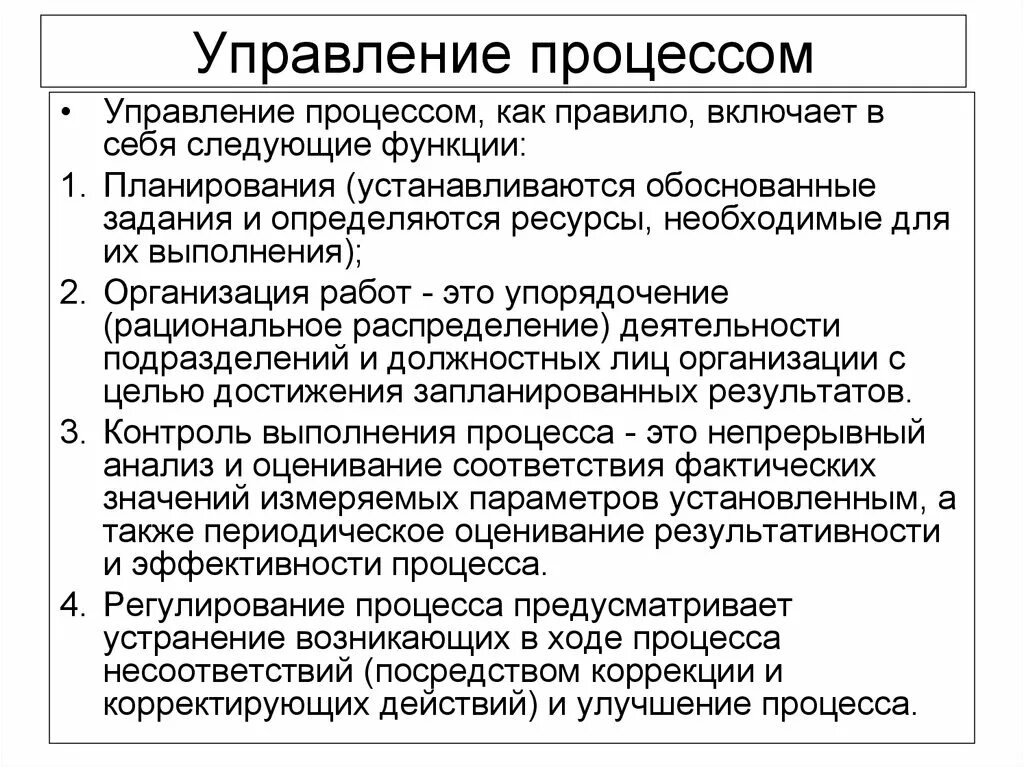 Управление процессом

• Управление процессом, как правило, включает в себя следующие функции:

1. Планирования (устанавливаются обоснованные задания и определяются ресурсы, необходимые для их выполнения);

2. Организация работ - это упорядочение (рациональное распределение) деятельности подразделений и должностных лиц организации с целью достижения запланированных результатов.

3. Контроль выполнения процесса - это непрерывный анализ и оценивание соответствия фактических значений измеряемых параметров установленным, а также периодическое оценивание результативности и эффективности процесса.

4. Регулирование процесса предусматривает устранение возникающих в ходе процесса несоответствий (посредством коррекции и корректирующих действий) и улучшение процесса.